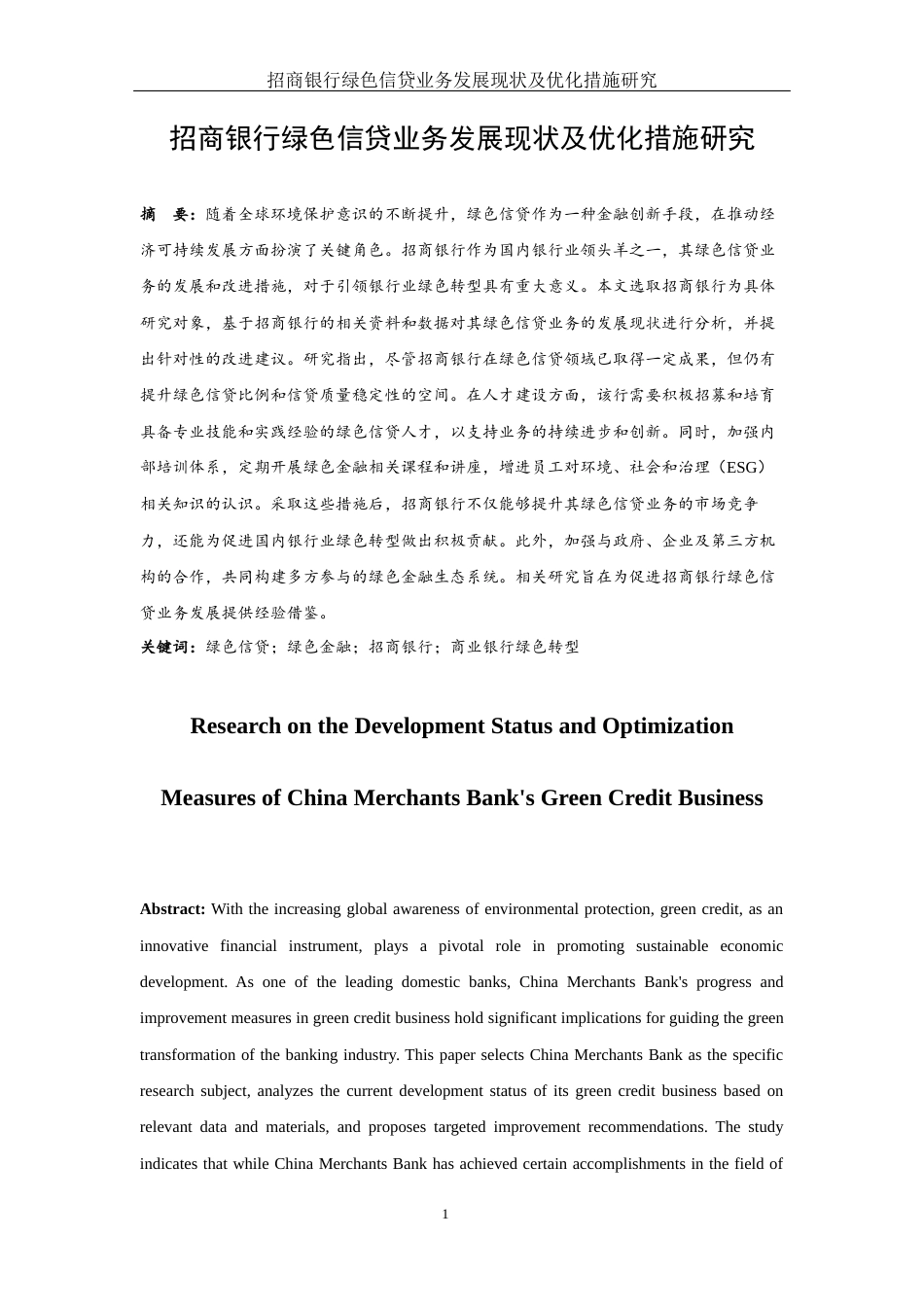 招商银行绿色信贷业务发展现状及优化措施研究

招商银行绿色信贷业务发展现状及优化措施研究

摘　要：随着全球环境保护意识的不断提升，绿色信贷作为一种金融创新手段，在推动经济可持续发展方面扮演了关键角色。招商银行作为国内银行业领头羊之一，其绿色信贷业务的发展和改进措施，对于引领银行业绿色转型具有重大意义。本文选取招商银行为具体研究对象，基于招商银行的相关资料和数据对其绿色信贷业务的发展现状进行分析，并提出针对性的改进建议。研究指出，尽管招商银行在绿色信贷领域已取得一定成果，但仍有提升绿色信贷比例和信贷质量稳定性的空间。在人才建设方面，该行需要积极招募和培育具备专业技能和实践经验的绿色信贷人才，以支持业务的持续进步和创新。同时，加强内部培训体系，定期开展绿色金融相关课程和讲座，增进员工对环境、社会和治理（ESG）相关知识的认识。采取这些措施后，招商银行不仅能够提升其绿色信贷业务的市场竞争力，还能为促进国内银行业绿色转型做出积极贡献。此外，加强与政府、企业及第三方机构的合作，共同构建多方参与的绿色金融生态系统。相关研究旨在为促进招商银行绿色信贷业务发展提供经验借鉴。

关键词：绿色信贷；绿色金融；招商银行；商业银行绿色转型

Research on the Development Status and Optimization Measures of China Merchants Bank's Green Credit Business

Abstract: With the increasing global awareness of environmental protection, green credit, as an innovative financial instrument, plays a pivotal role in promoting sustainable economic development. As one of the leading domestic banks, China Merchants Bank's progress and improvement measures in green credit business hold significant implications for guiding the green transformation of the banking industry. This paper selects China Merchants Bank as the specific research subject, analyzes the current development status of its green credit business based on relevant data and materials, and proposes targeted improvement recommendations. The study indicates that while China Merchants Bank has achieved certain accomplishments in the field of

1